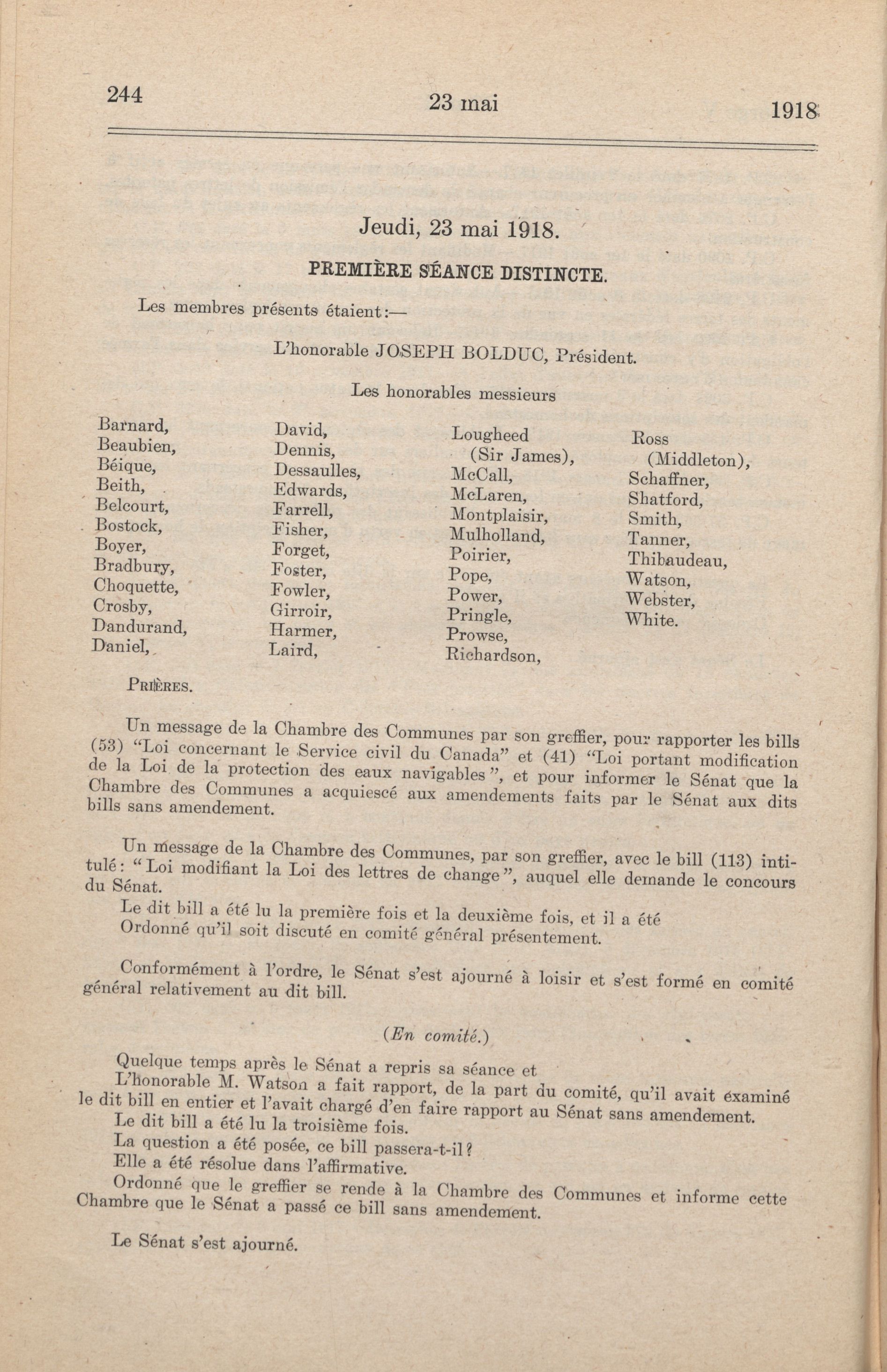 244 23 mai 1918

Jeudi, 23 mai 1918.

PREMIÈRE SÉANCE DISTINCTE.

Les membres présents étaient:—

L'honorable JOSEPH BOLDUC, Président.

Les honorables messieurs

Barnard,
Beaubien,
Béique,
Beith,
Belcourt,
Bostock,
Boyer,
Bradbury,
Choquette,
Crosby,
Dandurand,
Daniel,

David,
Dennis,
Dessaulles,
Edwards,
Farrell,
Fisher,
Forget,
Foster,
Fowler,
Girroir,
Harmer,
Laird,

Lougheed
(Sir James),
McCall,
McLaren,
Montplaisir,
Mulholland,
Poirier,
Pope,
Power,
Pringle,
Prowse,
Richardson,

Ross
(Middleton),
Schaffner,
Shatford,
Smith,
Tanner,
Thibaudeau,
Watson,
Webster,
White.

PRIÈRES.

Un message de la Chambre des Communes par son greffier, pour rapporter les bills (53) "Loi concernant le Service civil du Canada" et (41) "Loi portant modification de la Loi de la protection des eaux navigables", et pour informer le Sénat que la Chambre des Communes a acquiescé aux amendements faits par le Sénat aux dits bills sans amendement.

Un message de la Chambre des Communes, par son greffier, avec le bill (113) intitulé: "Loi modifiant la Loi des lettres de change", auquel elle demande le concours du Sénat.

Le dit bill a été lu la première fois et la deuxième fois, et il a été

Ordonné qu'il soit discuté en comité général présentement.

Conformément à l'ordre, le Sénat s'est ajourné à loisir et s'est formé en comité général relativement au dit bill.

(En comité.)

Quelque temps après le Sénat a repris sa séance et

L'honorable M. Watson a fait rapport, de la part du comité, qu'il avait examiné le dit bill en entier et l'avait chargé d'en faire rapport au Sénat sans amendement.

Le dit bill a été lu la troisième fois.

La question a été posée, ce bill passera-t-il?

Elle a été résolue dans l'affirmative.

Ordonné que le greffier se rende à la Chambre des Communes et informe cette Chambre que le Sénat a passé ce bill sans amendement.

Le Sénat s'est ajourné.